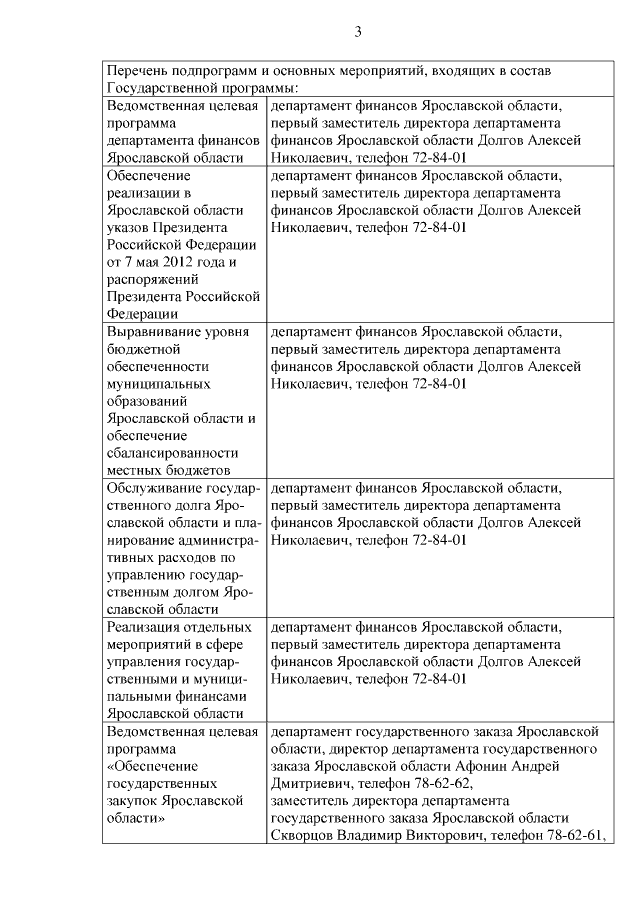 3

| Перечень подпрограмм и основных мероприятий, входящих в состав Государственной программы: | |
|---|---|
| Ведомственная целевая программа департамента финансов Ярославской области | департамент финансов Ярославской области, первый заместитель директора департамента финансов Ярославской области Долгов Алексей Николаевич, телефон 72-84-01 |
| Обеспечение реализации в Ярославской области указов Президента Российской Федерации от 7 мая 2012 года и распоряжений Президента Российской Федерации | департамент финансов Ярославской области, первый заместитель директора департамента финансов Ярославской области Долгов Алексей Николаевич, телефон 72-84-01 |
| Выравнивание уровня бюджетной обеспеченности муниципальных образований Ярославской области и обеспечение сбалансированности местных бюджетов | департамент финансов Ярославской области, первый заместитель директора департамента финансов Ярославской области Долгов Алексей Николаевич, телефон 72-84-01 |
| Обслуживание государственного долга Ярославской области и планирование административных расходов по управлению государственным долгом Ярославской области | департамент финансов Ярославской области, первый заместитель директора департамента финансов Ярославской области Долгов Алексей Николаевич, телефон 72-84-01 |
| Реализация отдельных мероприятий в сфере управления государственными и муниципальными финансами Ярославской области | департамент финансов Ярославской области, первый заместитель директора департамента финансов Ярославской области Долгов Алексей Николаевич, телефон 72-84-01 |
| Ведомственная целевая программа «Обеспечение государственных закупок Ярославской области» | департамент государственного заказа Ярославской области, директор департамента государственного заказа Ярославской области Афонин Андрей Дмитриевич, телефон 78-62-62, заместитель директора департамента государственного заказа Ярославской области Скворцов Владимир Викторович, телефон 78-62-61, |